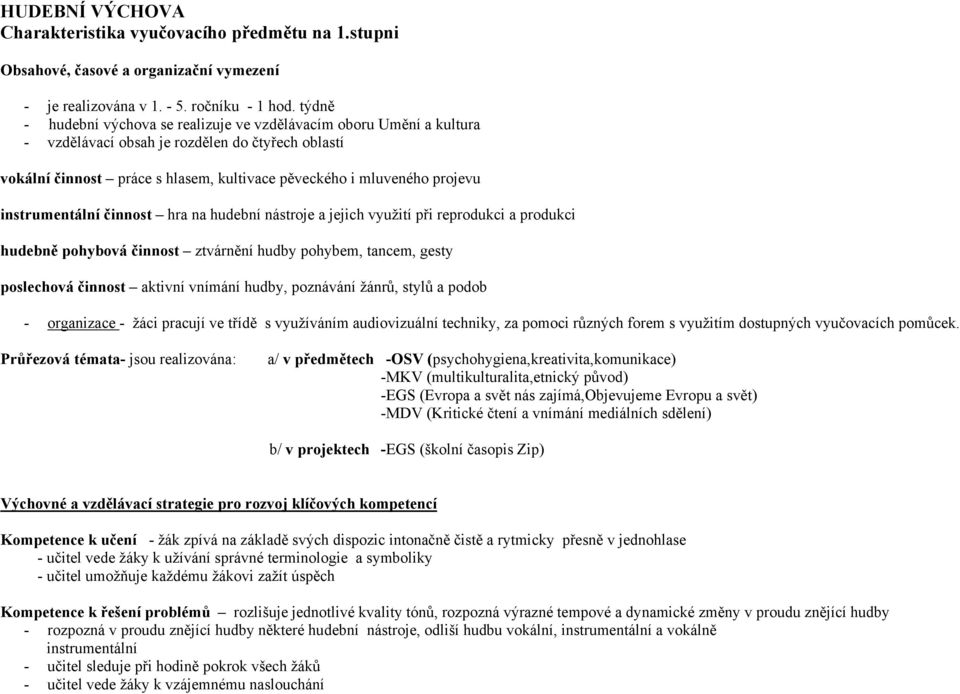 HUDEBNÍ VÝCHOVA
Charakteristika vyučovacího předmětu na 1.stupni

Obsahové, časové a organizační vymezení

- je realizována v 1. - 5. ročníku - 1 hod. týdně
- hudební výchova se realizuje ve vzdělávacím oboru Umění a kultura
- vzdělávací obsah je rozdělen do čtyřech oblastí

vokální činnost – práce s hlasem, kultivace pěveckého i mluveného projevu

instrumentální činnost – hra na hudební nástroje a jejich využití při reprodukci a produkci

hudebně pohybová činnost – ztvárnění hudby pohybem, tancem, gesty

poslechová činnost – aktivní vnímání hudby, poznávání žánrů, stylů a podob

- organizace - žáci pracují ve třídě s využíváním audiovizuální techniky, za pomoci různých forem s využitím dostupných vyučovacích pomůcek.

Průřezová témata- jsou realizována: a/ v předmětech -OSV (psychohygiena,kreativita,komunikace)
-MKV (multikulturalita,etnický původ)
-EGS (Evropa a svět nás zajímá,Objevujeme Evropu a svět)
-MDV (Kritické čtení a vnímání mediálních sdělení)

b/ v projektech -EGS (školní časopis Zip)

Výchovné a vzdělávací strategie pro rozvoj klíčových kompetencí

Kompetence k učení - žák zpívá na základě svých dispozic intonačně čistě a rytmicky přesně v jednohlase
- učitel vede žáky k užívání správné terminologie a symboliky
- učitel umožňuje každému žákovi zažít úspěch

Kompetence k řešení problémů – rozlišuje jednotlivé kvality tónů, rozpozná výrazné tempové a dynamické změny v proudu znějící hudby
- rozpozná v proudu znějící hudby některé hudební nástroje, odliší hudbu vokální, instrumentální a vokálně instrumentální
- učitel sleduje při hodině pokrok všech žáků
- učitel vede žáky k vzájemnému naslouchání